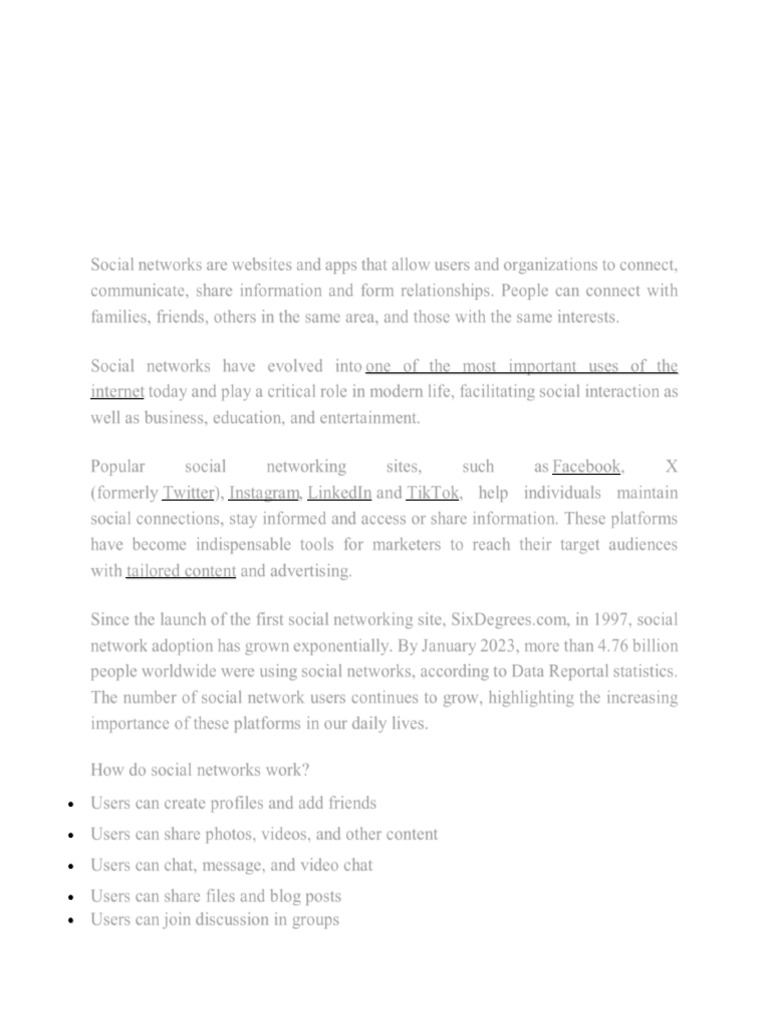 Social networks are websites and apps that allow users and organizations to connect, communicate, share information and form relationships. People can connect with families, friends, others in the same area, and those with the same interests.

Social networks have evolved into one of the most important uses of the internet today and play a critical role in modern life, facilitating social interaction as well as business, education, and entertainment.

Popular social networking sites, such as Facebook, X (formerly Twitter), Instagram, LinkedIn and TikTok, help individuals maintain social connections, stay informed and access or share information. These platforms have become indispensable tools for marketers to reach their target audiences with tailored content and advertising.

Since the launch of the first social networking site, SixDegrees.com, in 1997, social network adoption has grown exponentially. By January 2023, more than 4.76 billion people worldwide were using social networks, according to Data Reportal statistics. The number of social network users continues to grow, highlighting the increasing importance of these platforms in our daily lives.

How do social networks work?

• Users can create profiles and add friends
• Users can share photos, videos, and other content
• Users can chat, message, and video chat
• Users can share files and blog posts
• Users can join discussion in groups